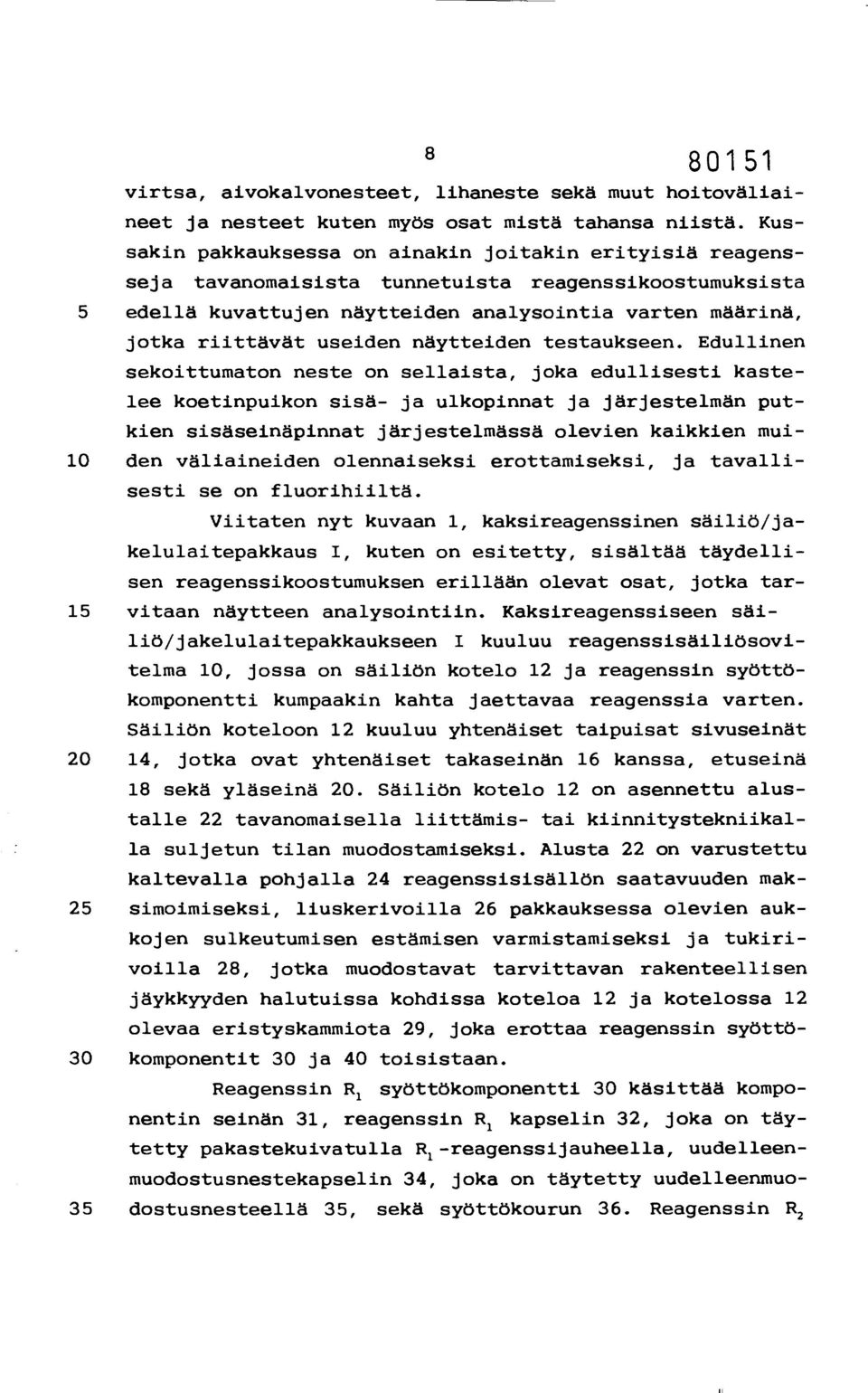 8

80151

virtsa, aivokalvonesteet, lihaneste sekä muut hoitoväliaineet ja nesteet kuten myös osat mistä tahansa niistä. Kussakin pakkauksessa on ainakin joitakin erityisiä reagensseja tavanomaisista tunnetuista reagenssikoostumuksista
5 edellä kuvattujen näytteiden analysointia varten määrinä, jotka riittävät useiden näytteiden testaukseen. Edullinen sekoittumaton neste on sellaista, joka edullisesti kastelee koetinpuikon sisä- ja ulkopinnat ja järjestelmän putkien sisäseinäpinnat järjestelmässä olevien kaikkien mui-
10 den väliaineiden olennaiseksi erottamiseksi, ja tavallisesti se on fluorihiiltä.

Viitaten nyt kuvaan 1, kaksireagenssinen säiliö/jakelulaitepakkaus I, kuten on esitetty, sisältää täydellisen reagenssikoostumuksen erillään olevat osat, jotka tar-
15 vitaan näytteen analysointiin. Kaksireagenssiseen säiliö/jakelulaitepakkaukseen I kuuluu reagenssisäiliösovitelma 10, jossa on säiliön kotelo 12 ja reagenssin syöttökomponentti kumpaakin kahta jaettavaa reagenssia varten. Säiliön koteloon 12 kuuluu yhtenäiset taipuisat sivuseinät
20 14, jotka ovat yhtenäiset takaseinän 16 kanssa, etuseinä 18 sekä yläseinä 20. Säiliön kotelo 12 on asennettu alustalle 22 tavanomaisella liittämis- tai kiinnitystekniikalla suljetun tilan muodostamiseksi. Alusta 22 on varustettu kaltevalla pohjalla 24 reagenssisisällön saatavuuden mak-
25 simoimiseksi, liuskerivoilla 26 pakkauksessa olevien aukkojen sulkeutumisen estämisen varmistamiseksi ja tukirivoilla 28, jotka muodostavat tarvittavan rakenteellisen jäykkyyden halutuissa kohdissa koteloa 12 ja kotelossa 12 olevaa eristyskammiota 29, joka erottaa reagenssin syöttö-
30 komponentit 30 ja 40 toisistaan.

Reagenssin $R_1$ syöttökomponentti 30 käsittää komponentin seinän 31, reagenssin $R_1$ kapselin 32, joka on täytetty pakastekuivatulla $R_1$-reagenssijauheella, uudelleenmuodostusnestekapselin 34, joka on täytetty uudelleenmuo-
35 dostusnesteellä 35, sekä syöttökourun 36. Reagenssin $R_2$